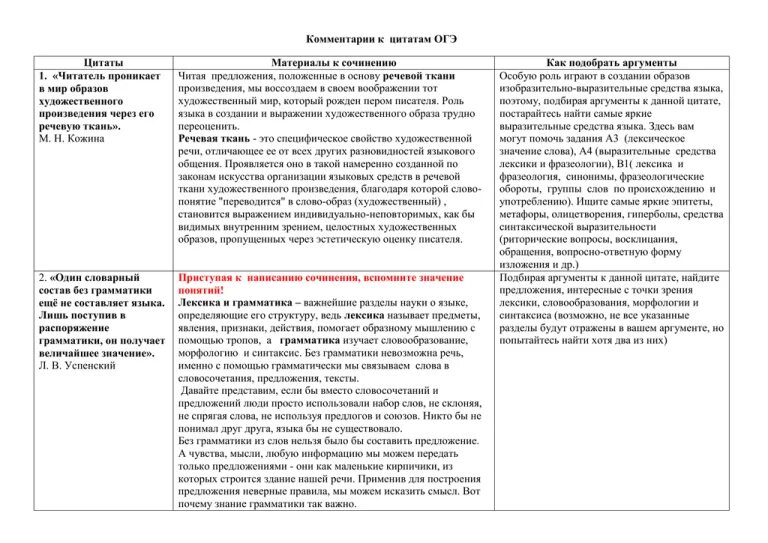 Комментарии к цитатам ОГЭ

| Цитаты | Материалы к сочинению | Как подобрать аргументы |
|---|---|---|
| 1. «Читатель проникает в мир образов художественного произведения через его речевую ткань». М. Н. Кожина | Читая предложения, положенные в основу речевой ткани произведения, мы воссоздаем в своем воображении тот художественный мир, который рожден пером писателя. Роль языка в создании и выражении художественного образа трудно переоценить. Речевая ткань - это специфическое свойство художественной речи, отличающее ее от всех других разновидностей языкового общения. Проявляется оно в такой намеренно созданной по законам искусства организации языковых средств в речевой ткани художественного произведения, благодаря которой слово-понятие "переводится" в слово-образ (художественный) , становится выражением индивидуально-неповторимых, как бы видимых внутренним зрением, целостных художественных образов, пропущенных через эстетическую оценку писателя. | Особую роль играют в создании образов изобразительно-выразительные средства языка, поэтому, подбирая аргументы к данной цитате, постарайтесь найти самые яркие выразительные средства языка. Здесь вам могут помочь задания А3 (лексическое значение слова), А4 (выразительные средства лексики и фразеологии), В1( лексика и фразеология, синонимы, фразеологические обороты, группы слов по происхождению и употреблению). Ищите самые яркие эпитеты, метафоры, олицетворения, гиперболы, средства синтаксической выразительности (риторические вопросы, восклицания, обращения, вопросно-ответную форму изложения и др.) |
| 2. «Один словарный состав без грамматики ещё не составляет языка. Лишь поступив в распоряжение грамматики, он получает величайшее значение». Л. В. Успенский | Приступая к написанию сочинения, вспомните значение понятий! Лексика и грамматика – важнейшие разделы науки о языке, определяющие его структуру, ведь лексика называет предметы, явления, признаки, действия, помогает образному мышлению с помощью тропов, а грамматика изучает словообразование, морфологию и синтаксис. Без грамматики невозможна речь, именно с помощью грамматически мы связываем слова в словосочетания, предложения, тексты. Давайте представим, если бы вместо словосочетаний и предложений люди просто использовали набор слов, не склоняя, не спрягая слова, не используя предлогов и союзов. Никто бы не понимал друг друга, языка бы не существовало. Без грамматики из слов нельзя было бы составить предложение. А чувства, мысли, любую информацию мы можем передать только предложениями - они как маленькие кирпичики, из которых строится здание нашей речи. Применив для построения предложения неверные правила, мы можем исказить смысл. Вот почему знание грамматики так важно. | Подбирая аргументы к данной цитате, найдите предложения, интересные с точки зрения лексики, словообразования, морфологии и синтаксиса (возможно, не все указанные разделы будут отражены в вашем аргументе, но попытайтесь найти хотя два из них) |